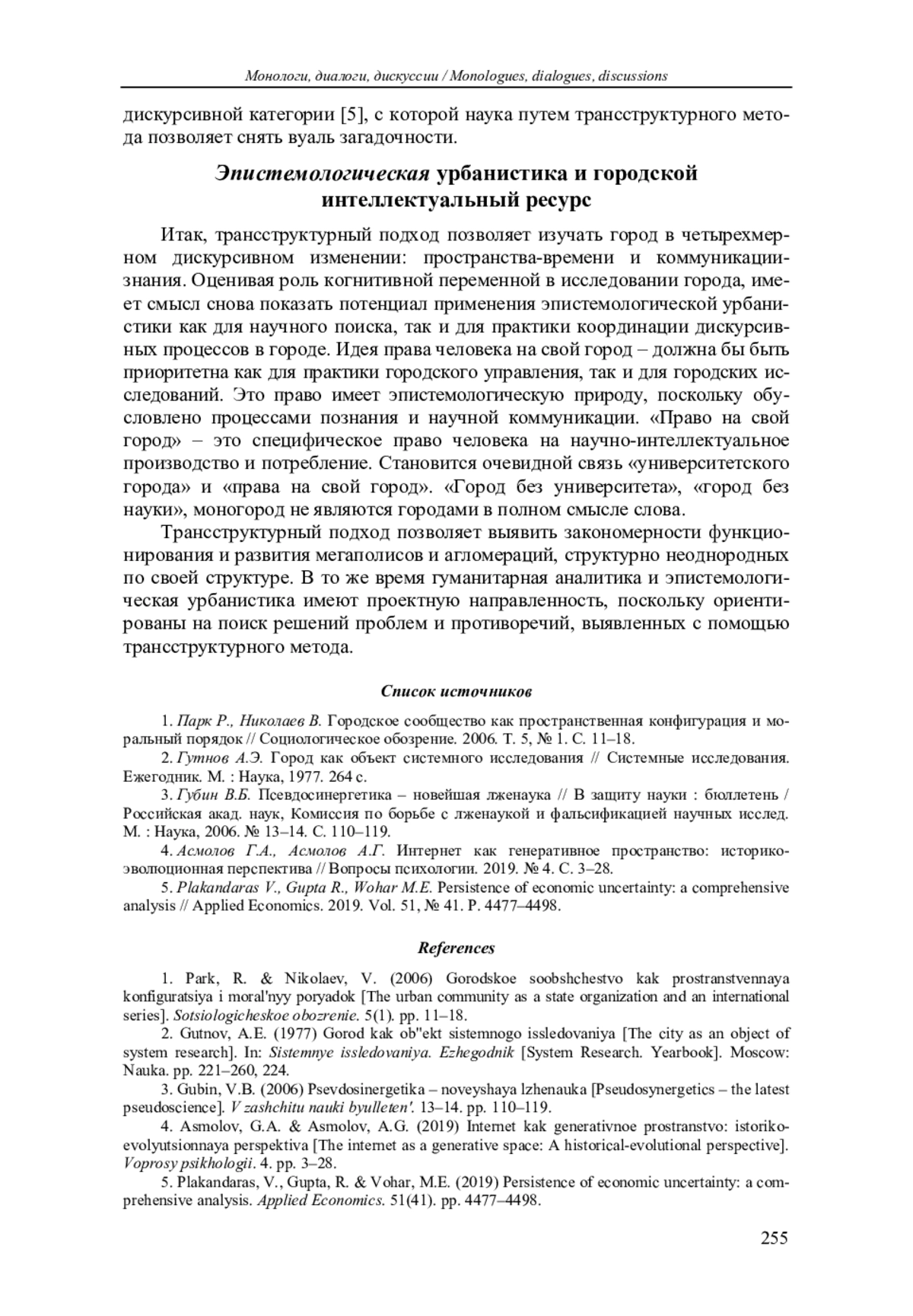 Монологи, диалоги, дискуссии / Monologues, dialogues, discussions

дискурсивной категории [5], с которой наука путем трансструктурного метода позволяет снять вуаль загадочности.

Эпистемологическая урбанистика и городской интеллектуальный ресурс

Итак, трансструктурный подход позволяет изучать город в четырехмерном дискурсивном изменении: пространства-времени и коммуникации-знания. Оценивая роль когнитивной переменной в исследовании города, имеет смысл снова показать потенциал применения эпистемологической урбанистики как для научного поиска, так и для практики координации дискурсивных процессов в городе. Идея права человека на свой город – должна бы быть приоритетна как для практики городского управления, так и для городских исследований. Это право имеет эпистемологическую природу, поскольку обусловлено процессами познания и научной коммуникации. «Право на свой город» – это специфическое право человека на научно-интеллектуальное производство и потребление. Становится очевидной связь «университетского города» и «права на свой город». «Город без университета», «город без науки», моногород не являются городами в полном смысле слова.

Трансструктурный подход позволяет выявить закономерности функционирования и развития мегаполисов и агломераций, структурно неоднородных по своей структуре. В то же время гуманитарная аналитика и эпистемологическая урбанистика имеют проектную направленность, поскольку ориентированы на поиск решений проблем и противоречий, выявленных с помощью трансструктурного метода.

Список источников

1. Парк Р., Николаев В. Городское сообщество как пространственная конфигурация и моральный порядок // Социологическое обозрение. 2006. Т. 5, № 1. С. 11–18.

2. Гутнов А.Э. Город как объект системного исследования // Системные исследования. Ежегодник. М. : Наука, 1977. 264 с.

3. Губин В.Б. Псевдосинергетика – новейшая лженаука // В защиту науки : бюллетень / Российская акад. наук, Комиссия по борьбе с лженаукой и фальсификацией научных исслед. М. : Наука, 2006. № 13–14. С. 110–119.

4. Асмолов Г.А., Асмолов А.Г. Интернет как генеративное пространство: историко-эволюционная перспектива // Вопросы психологии. 2019. № 4. С. 3–28.

5. Plakandaras V., Gupta R., Wohar M.E. Persistence of economic uncertainty: a comprehensive analysis // Applied Economics. 2019. Vol. 51, № 41. P. 4477–4498.

References

1. Park, R. & Nikolaev, V. (2006) Gorodskoe soobshchestvo kak prostranstvennaya konfiguratsiya i moral'nyy poryadok [The urban community as a state organization and an international series]. Sotsiologicheskoe obozrenie. 5(1). pp. 11–18.

2. Gutnov, A.E. (1977) Gorod kak ob"ekt sistemnogo issledovaniya [The city as an object of system research]. In: Sistemnye issledovaniya. Ezhegodnik [System Research. Yearbook]. Moscow: Nauka. pp. 221–260, 224.

3. Gubin, V.B. (2006) Psevdosinergetika – noveyshaya lzhenauka [Pseudosynergetics – the latest pseudoscience]. V zashchitu nauki byulleten'. 13–14. pp. 110–119.

4. Asmolov, G.A. & Asmolov, A.G. (2019) Internet kak generativnoe prostranstvo: istoriko-evolyutsionnaya perspektiva [The internet as a generative space: A historical-evolutional perspective]. Voprosy psikhologii. 4. pp. 3–28.

5. Plakandaras, V., Gupta, R. & Vohar, M.E. (2019) Persistence of economic uncertainty: a comprehensive analysis. Applied Economics. 51(41). pp. 4477–4498.

255